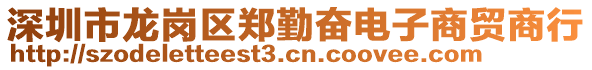 深圳市龙岗区郑勤奋电子商贸商行
http://szodeletteest3.cn.coovee.com